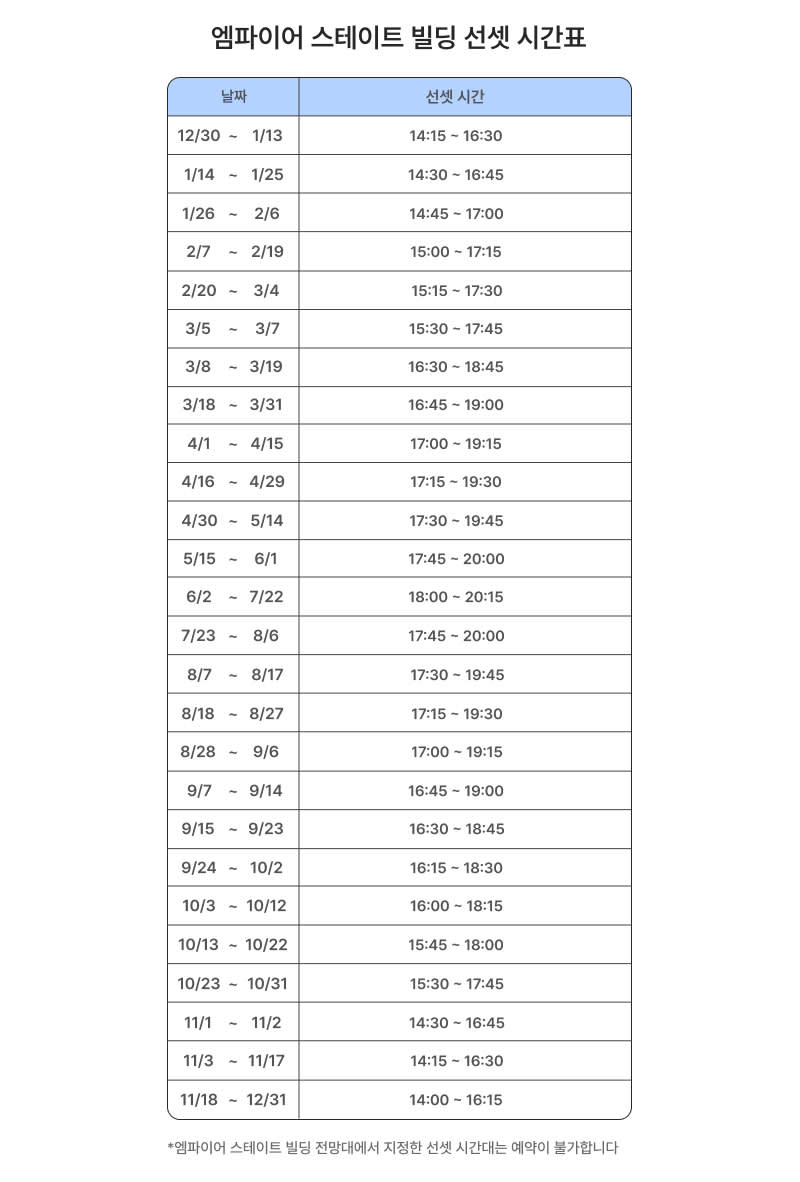 엠파이어 스테이트 빌딩 선셋 시간표

| 날짜 | 선셋 시간 |
|---|---|
| 12/30 ~ 1/13 | 14:15 ~ 16:30 |
| 1/14 ~ 1/25 | 14:30 ~ 16:45 |
| 1/26 ~ 2/6 | 14:45 ~ 17:00 |
| 2/7 ~ 2/19 | 15:00 ~ 17:15 |
| 2/20 ~ 3/4 | 15:15 ~ 17:30 |
| 3/5 ~ 3/7 | 15:30 ~ 17:45 |
| 3/8 ~ 3/19 | 16:30 ~ 18:45 |
| 3/18 ~ 3/31 | 16:45 ~ 19:00 |
| 4/1 ~ 4/15 | 17:00 ~ 19:15 |
| 4/16 ~ 4/29 | 17:15 ~ 19:30 |
| 4/30 ~ 5/14 | 17:30 ~ 19:45 |
| 5/15 ~ 6/1 | 17:45 ~ 20:00 |
| 6/2 ~ 7/22 | 18:00 ~ 20:15 |
| 7/23 ~ 8/6 | 17:45 ~ 20:00 |
| 8/7 ~ 8/17 | 17:30 ~ 19:45 |
| 8/18 ~ 8/27 | 17:15 ~ 19:30 |
| 8/28 ~ 9/6 | 17:00 ~ 19:15 |
| 9/7 ~ 9/14 | 16:45 ~ 19:00 |
| 9/15 ~ 9/23 | 16:30 ~ 18:45 |
| 9/24 ~ 10/2 | 16:15 ~ 18:30 |
| 10/3 ~ 10/12 | 16:00 ~ 18:15 |
| 10/13 ~ 10/22 | 15:45 ~ 18:00 |
| 10/23 ~ 10/31 | 15:30 ~ 17:45 |
| 11/1 ~ 11/2 | 14:30 ~ 16:45 |
| 11/3 ~ 11/17 | 14:15 ~ 16:30 |
| 11/18 ~ 12/31 | 14:00 ~ 16:15 |

*엠파이어 스테이트 빌딩 전망대에서 지정한 선셋 시간대는 예약이 불가합니다